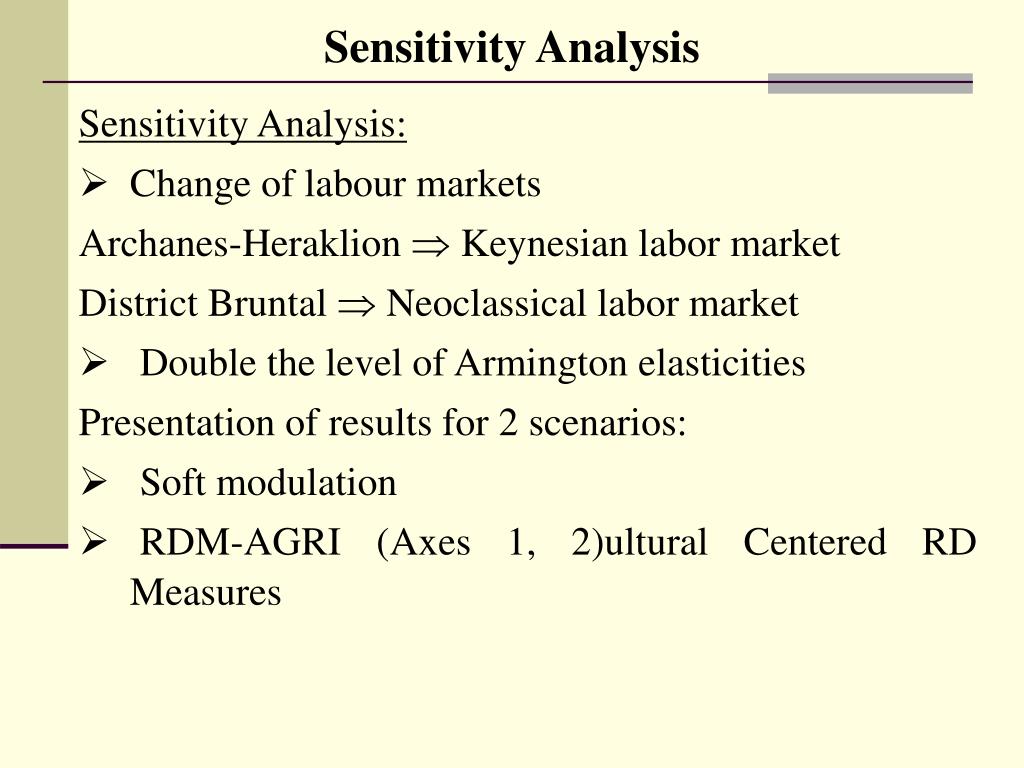 Sensitivity Analysis

Sensitivity Analysis:

➢ Change of labour markets

Archanes-Heraklion $\Rightarrow$ Keynesian labor market

District Bruntal $\Rightarrow$ Neoclassical labor market

➢ Double the level of Armington elasticities

Presentation of results for 2 scenarios:

➢ Soft modulation

➢ RDM-AGRI (Axes 1, 2)ultural Centered RD Measures